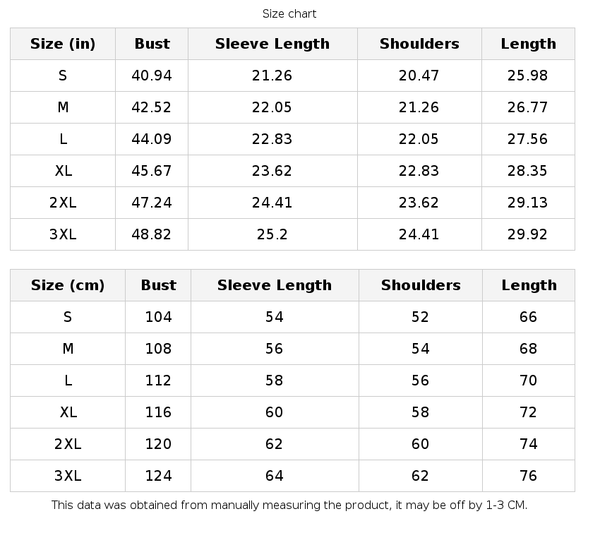 Size chart

| Size (in) | Bust | Sleeve Length | Shoulders | Length |
|---|---|---|---|---|
| S | 40.94 | 21.26 | 20.47 | 25.98 |
| M | 42.52 | 22.05 | 21.26 | 26.77 |
| L | 44.09 | 22.83 | 22.05 | 27.56 |
| XL | 45.67 | 23.62 | 22.83 | 28.35 |
| 2XL | 47.24 | 24.41 | 23.62 | 29.13 |
| 3XL | 48.82 | 25.2 | 24.41 | 29.92 |

| Size (cm) | Bust | Sleeve Length | Shoulders | Length |
|---|---|---|---|---|
| S | 104 | 54 | 52 | 66 |
| M | 108 | 56 | 54 | 68 |
| L | 112 | 58 | 56 | 70 |
| XL | 116 | 60 | 58 | 72 |
| 2XL | 120 | 62 | 60 | 74 |
| 3XL | 124 | 64 | 62 | 76 |

This data was obtained from manually measuring the product, it may be off by 1-3 CM.